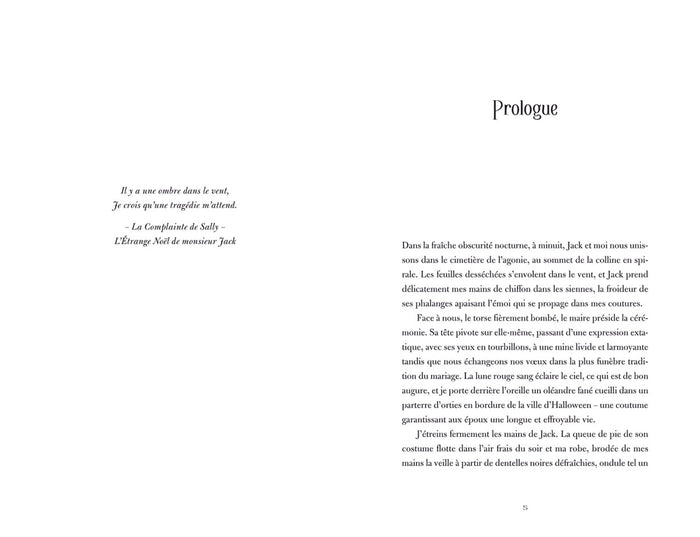 Il y a une ombre dans le vent,
Je crois qu'une tragédie m'attend.

– La Complainte de Sally –
L'Étrange Noël de monsieur Jack

Prologue

Dans la fraîche obscurité nocturne, à minuit, Jack et moi nous unissons dans le cimetière de l'agonie, au sommet de la colline en spirale. Les feuilles desséchées s'envolent dans le vent, et Jack prend délicatement mes mains de chiffon dans les siennes, la froideur de ses phalanges apaisant l'émoi qui se propage dans mes coutures.

Face à nous, le torse fièrement bombé, le maire préside la cérémonie. Sa tête pivote sur elle-même, passant d'une expression extatique, avec ses yeux en tourbillons, à une mine livide et larmoyante tandis que nous échangeons nos vœux dans la plus funèbre tradition du mariage. La lune rouge sang éclaire le ciel, ce qui est de bon augure, et je porte derrière l'oreille un oléandre fané cueilli dans un parterre d'orties en bordure de la ville d'Halloween – une coutume garantissant aux époux une longue et effroyable vie.

J'étreins fermement les mains de Jack. La queue de pie de son costume flotte dans l'air frais du soir et ma robe, brodée de mes mains la veille à partir de dentelles noires défraîchies, ondule tel un

5